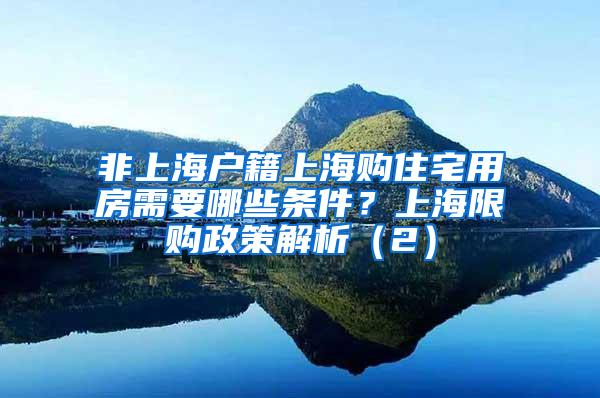 非上海户籍上海购住宅用房需要哪些条件？上海限购政策解析（2）